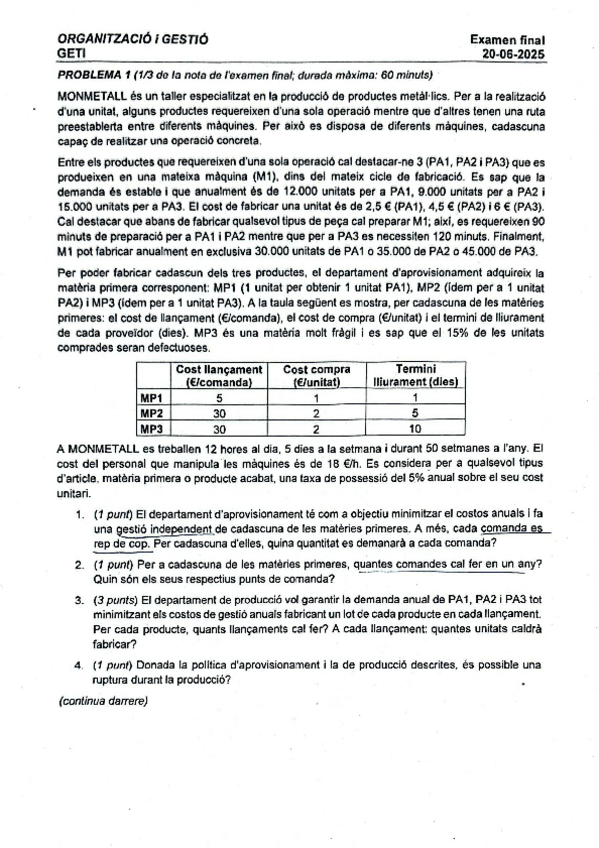 ORGANITZACIÓ i GESTIÓ
GETI

Examen final
20-06-2025

PROBLEMA 1 (1/3 de la nota de l'examen final; durada màxima: 60 minuts)

MONMETALL és un taller especialitzat en la producció de productes metàl·lics. Per a la realització d'una unitat, alguns productes requereixen d'una sola operació mentre que d'altres tenen una ruta preestablerta entre diferents màquines. Per això es disposa de diferents màquines, cadascuna capaç de realitzar una operació concreta.

Entre els productes que requereixen d'una sola operació cal destacar-ne 3 (PA1, PA2 i PA3) que es produeixen en una mateixa màquina (M1), dins del mateix cicle de fabricació. Es sap que la demanda és estable i que anualment és de 12.000 unitats per a PA1, 9.000 unitats per a PA2 i 15.000 unitats per a PA3. El cost de fabricar una unitat és de 2,5 € (PA1), 4,5 € (PA2) i 6 € (PA3). Cal destacar que abans de fabricar qualsevol tipus de peça cal preparar M1; així, es requereixen 90 minuts de preparació per a PA1 i PA2 mentre que per a PA3 es necessiten 120 minuts. Finalment, M1 pot fabricar anualment en exclusiva 30.000 unitats de PA1 o 35.000 de PA2 o 45.000 de PA3.

Per poder fabricar cadascun dels tres productes, el departament d'aprovisionament adquireix la matèria primera corresponent: MP1 (1 unitat per obtenir 1 unitat PA1), MP2 (ídem per a 1 unitat PA2) i MP3 (ídem per a 1 unitat PA3). A la taula següent es mostra, per cadascuna de les matèries primeres: el cost de llançament (€/comanda), el cost de compra (€/unitat) i el termini de lliurament de cada proveïdor (dies). MP3 és una matèria molt fràgil i es sap que el 15% de les unitats comprades seran defectuoses.

| | Cost llançament (€/comanda) | Cost compra (€/unitat) | Termini lliurament (dies) |
|---|---|---|---|
| MP1 | 5 | 1 | 1 |
| MP2 | 30 | 2 | 5 |
| MP3 | 30 | 2 | 10 |

A MONMETALL es treballen 12 hores al dia, 5 dies a la setmana i durant 50 setmanes a l'any. El cost del personal que manipula les màquines és de 18 €/h. Es considera per a qualsevol tipus d'article, matèria primera o producte acabat, una taxa de possessió del 5% anual sobre el seu cost unitari.

1. (1 punt) El departament d'aprovisionament té com a objectiu minimitzar el costos anuals i fa una gestió independent de cadascuna de les matèries primeres. A més, cada comanda es rep de cop. Per cadascuna d'elles, quina quantitat es demanarà a cada comanda?

2. (1 punt) Per a cadascuna de les matèries primeres, quantes comandes cal fer en un any? Quin són els seus respectius punts de comanda?

3. (3 punts) El departament de producció vol garantir la demanda anual de PA1, PA2 i PA3 tot minimitzant els costos de gestió anuals fabricant un lot de cada producte en cada llançament. Per cada producte, quants llançaments cal fer? A cada llançament: quantes unitats caldrà fabricar?

4. (1 punt) Donada la política d'aprovisionament i la de producció descrites, és possible una ruptura durant la producció?

(continua darrere)